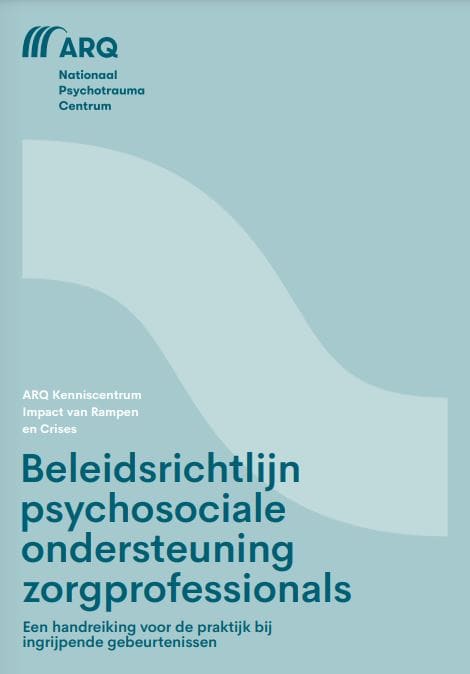 ARQ

Nationaal
Psychotrauma
Centrum

ARQ Kenniscentrum
Impact van Rampen
en Crises

Beleidsrichtlijn psychosociale ondersteuning zorgprofessionals

Een handreiking voor de praktijk bij ingrijpende gebeurtenissen